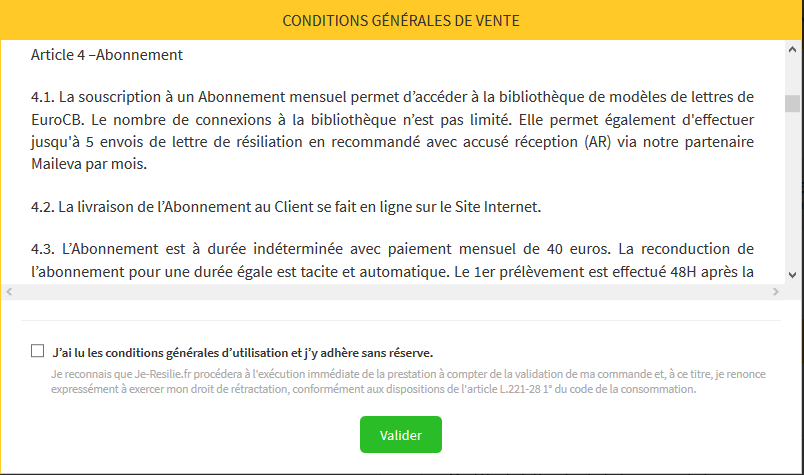 CONDITIONS GÉNÉRALES DE VENTE

Article 4 –Abonnement

4.1. La souscription à un Abonnement mensuel permet d'accéder à la bibliothèque de modèles de lettres de EuroCB. Le nombre de connexions à la bibliothèque n'est pas limité. Elle permet également d'effectuer jusqu'à 5 envois de lettre de résiliation en recommandé avec accusé réception (AR) via notre partenaire Maileva par mois.

4.2. La livraison de l'Abonnement au Client se fait en ligne sur le Site Internet.

4.3. L'Abonnement est à durée indéterminée avec paiement mensuel de 40 euros. La reconduction de l'abonnement pour une durée égale est tacite et automatique. Le 1er prélèvement est effectué 48H après la

J'ai lu les conditions générales d'utilisation et j'y adhère sans réserve.

Je reconnais que Je-Resilie.fr procédera à l'exécution immédiate de la prestation à compter de la validation de ma commande et, à ce titre, je renonce expressément à exercer mon droit de rétractation, conformément aux dispositions de l'article L.221-28 1° du code de la consommation.

Valider